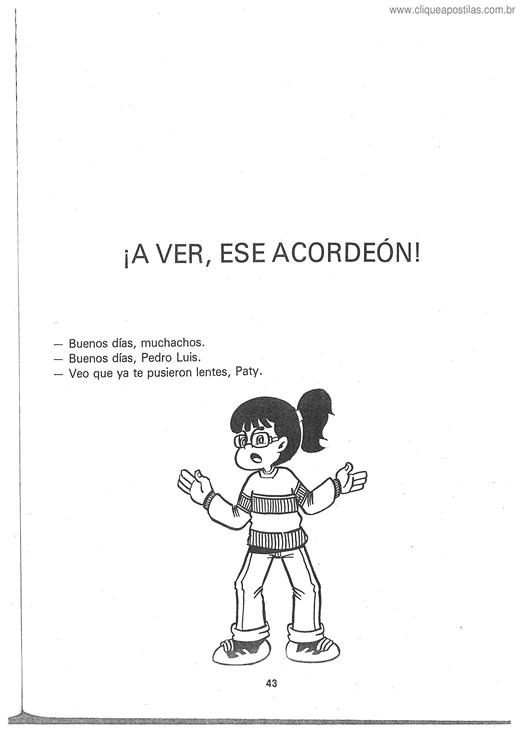 www.cliqueapostilas.com.br

¡A VER, ESE ACORDEÓN!

— Buenos días, muchachos.
— Buenos días, Pedro Luis.
— Veo que ya te pusieron lentes, Paty.

43